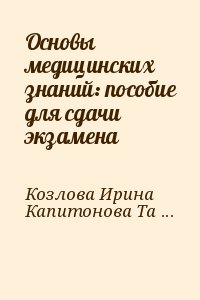 Основы медицинских знаний: пособие для сдачи экзамена

Козлова Ирина
Капитонова Та ...